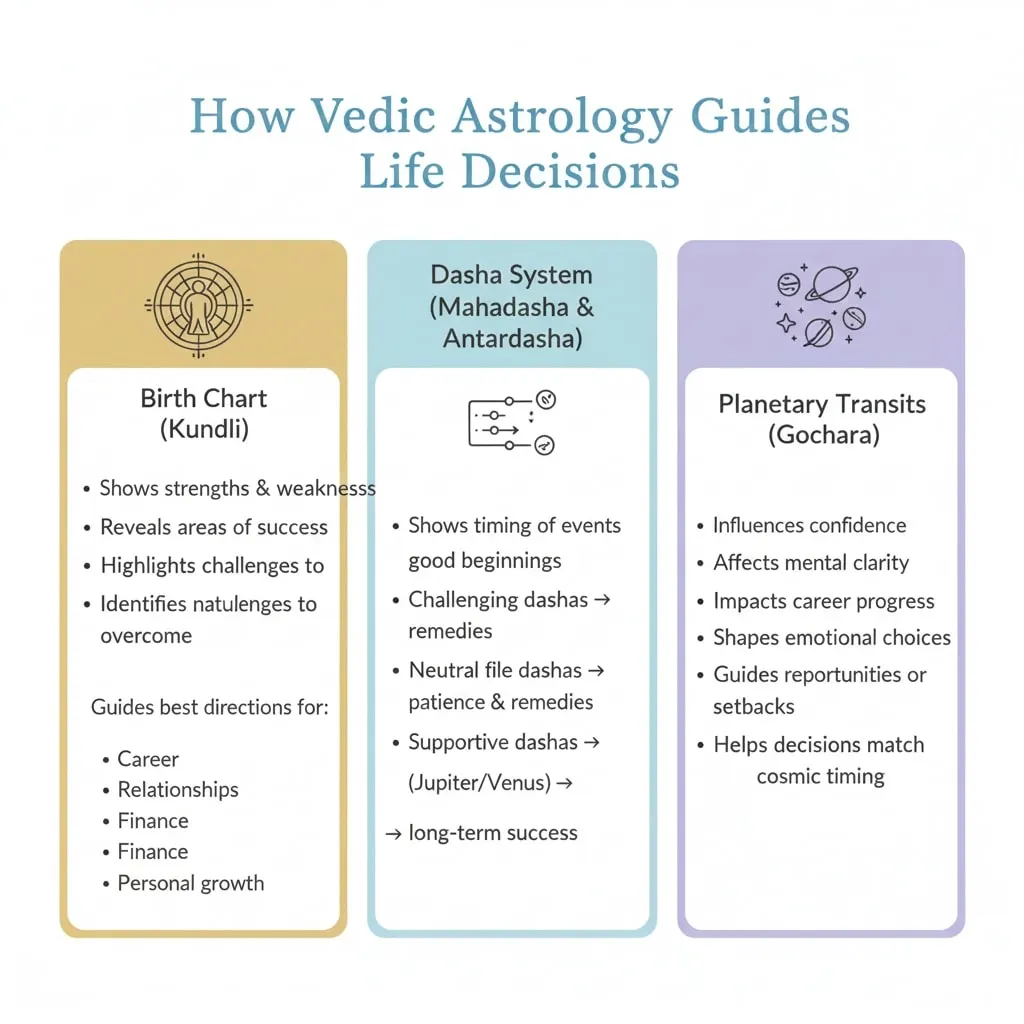 How Vedic Astrology Guides Life Decisions

Birth Chart (Kundli)

• Shows strengths & weaknesss
• Reveals areas of success
• Highlights challenges to
• Identifies natulenges to overcome

Guides best directions for:

• Career
• Relationships
• Finance
• Finance
• Personal growth

Dasha System (Mahadasha & Antardasha)

• Shows timing of events good beginnings
• Challenging dashas → remedies
• Neutral file dashas → patience & remedies
• Supportive dashas → (Jupiter/Venus) →
→ long-term success

Planetary Transits (Gochara)

• Influences confidence
• Affects mental clarity
• Impacts career progress
• Shapes emotional choices
• Guides reportunities or setbacks
• Helps decisions match cosmic timing